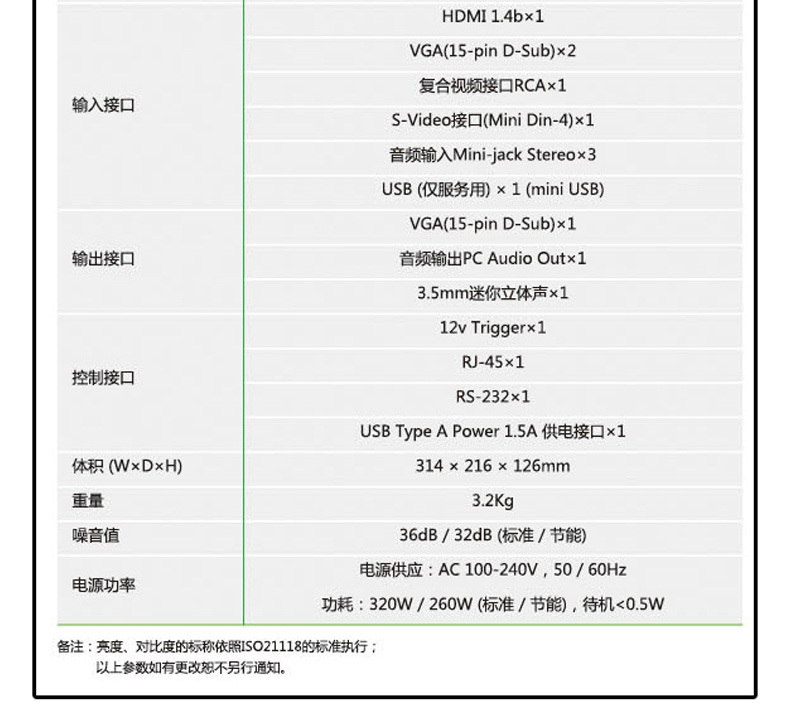 | | |
|---|---|
| 输入接口 | HDMI 1.4b×1 |
| | VGA(15-pin D-Sub)×2 |
| | 复合视频接口RCA×1 |
| | S-Video接口(Mini Din-4)×1 |
| | 音频输入Mini-jack Stereo×3 |
| | USB (仅服务用) × 1 (mini USB) |
| 输出接口 | VGA(15-pin D-Sub)×1 |
| | 音频输出PC Audio Out×1 |
| | 3.5mm迷你立体声×1 |
| 控制接口 | 12v Trigger×1 |
| | RJ-45×1 |
| | RS-232×1 |
| | USB Type A Power 1.5A 供电接口×1 |
| 体积 (W×D×H) | 314 × 216 × 126mm |
| 重量 | 3.2Kg |
| 噪音值 | 36dB / 32dB (标准 / 节能) |
| 电源功率 | 电源供应：AC 100-240V，50 / 60Hz |
| | 功耗：320W / 260W (标准 / 节能)，待机<0.5W |

备注：亮度、对比度的标称依照ISO21118的标准执行；
以上参数如有更改恕不另行通知。